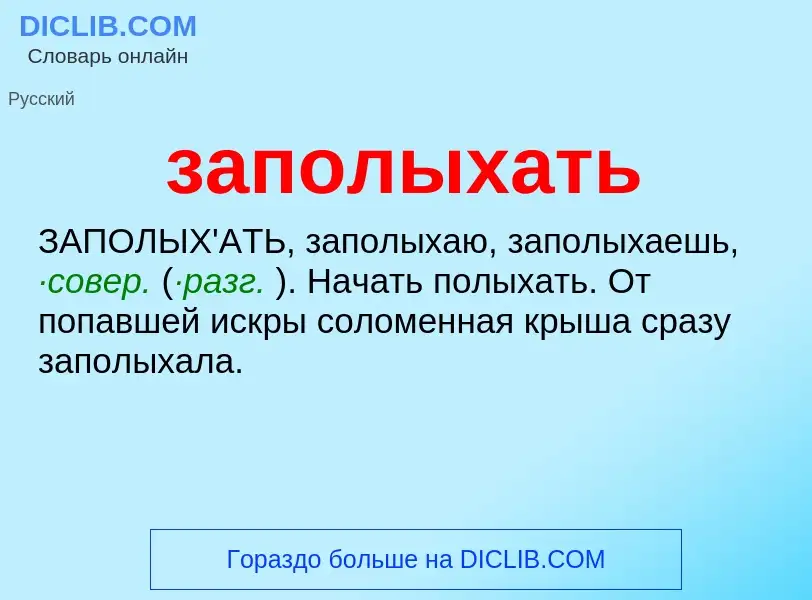 DICLIB.COM
Словарь онлайн

Русский

заполыхать

ЗАПОЛЫХ'АТЬ, заполыхаю, заполыхаешь, ·совер. (·разг. ). Начать полыхать. От попавшей искры соломенная крыша сразу заполыхала.

Гораздо больше на DICLIB.COM